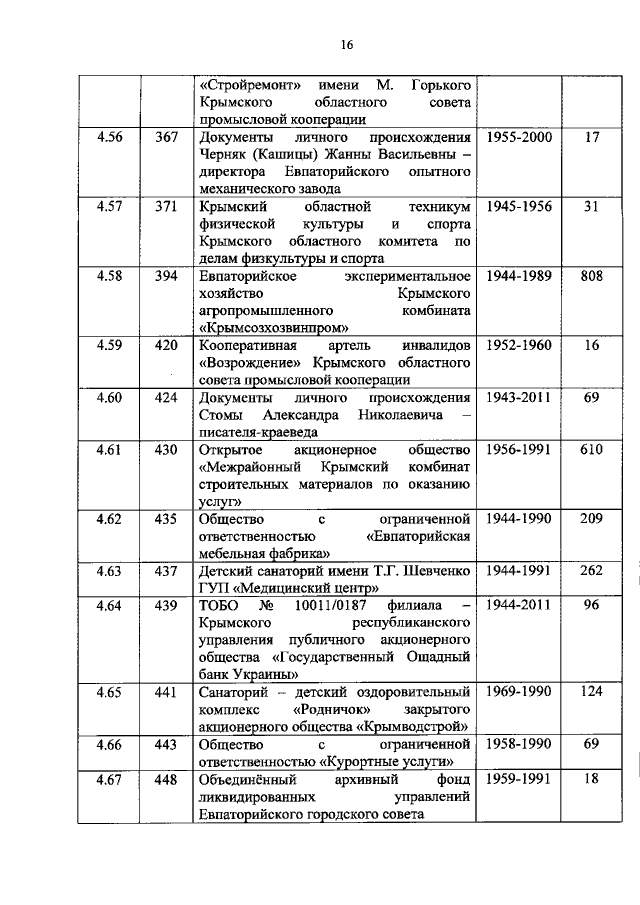 16

| | | | | |
|---|---|---|---|---|
| | | «Стройремонт» имени М. Горького Крымского областного совета промысловой кооперации | | |
| 4.56 | 367 | Документы личного происхождения Черняк (Кашицы) Жанны Васильевны – директора Евпаторийского опытного механического завода | 1955-2000 | 17 |
| 4.57 | 371 | Крымский областной техникум физической культуры и спорта Крымского областного комитета по делам физкультуры и спорта | 1945-1956 | 31 |
| 4.58 | 394 | Евпаторийское экспериментальное хозяйство Крымского агропромышленного комбината «Крымсозхозвинпром» | 1944-1989 | 808 |
| 4.59 | 420 | Кооперативная артель инвалидов «Возрождение» Крымского областного совета промысловой кооперации | 1952-1960 | 16 |
| 4.60 | 424 | Документы личного происхождения Стомы Александра Николаевича – писателя-краеведа | 1943-2011 | 69 |
| 4.61 | 430 | Открытое акционерное общество «Межрайонный Крымский комбинат строительных материалов по оказанию услуг» | 1956-1991 | 610 |
| 4.62 | 435 | Общество с ограниченной ответственностью «Евпаторийская мебельная фабрика» | 1944-1990 | 209 |
| 4.63 | 437 | Детский санаторий имени Т.Г. Шевченко ГУП «Медицинский центр» | 1944-1991 | 262 |
| 4.64 | 439 | ТОБО № 10011/0187 филиала – Крымского республиканского управления публичного акционерного общества «Государственный Ощадный банк Украины» | 1944-2011 | 96 |
| 4.65 | 441 | Санаторий – детский оздоровительный комплекс «Родничок» закрытого акционерного общества «Крымводстрой» | 1969-1990 | 124 |
| 4.66 | 443 | Общество с ограниченной ответственностью «Курортные услуги» | 1958-1990 | 69 |
| 4.67 | 448 | Объединённый архивный фонд ликвидированных управлений Евпаторийского городского совета | 1959-1991 | 18 |